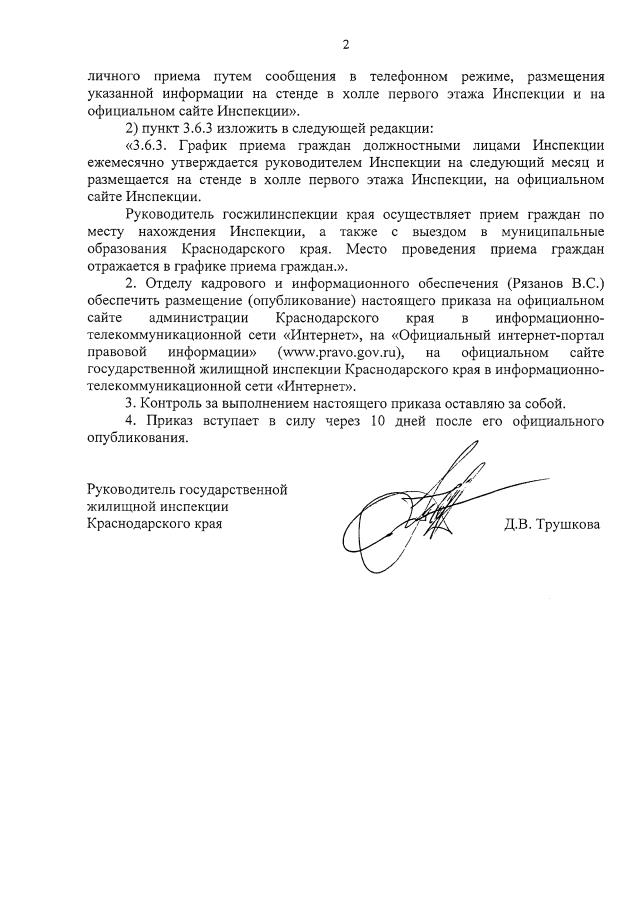 2

личного приема путем сообщения в телефонном режиме, размещения указанной информации на стенде в холле первого этажа Инспекции и на официальном сайте Инспекции».

2) пункт 3.6.3 изложить в следующей редакции:

«3.6.3. График приема граждан должностными лицами Инспекции ежемесячно утверждается руководителем Инспекции на следующий месяц и размещается на стенде в холле первого этажа Инспекции, на официальном сайте Инспекции.

Руководитель госжилинспекции края осуществляет прием граждан по месту нахождения Инспекции, а также с выездом в муниципальные образования Краснодарского края. Место проведения приема граждан отражается в графике приема граждан.».

2. Отделу кадрового и информационного обеспечения (Рязанов В.С.) обеспечить размещение (опубликование) настоящего приказа на официальном сайте администрации Краснодарского края в информационно-телекоммуникационной сети «Интернет», на «Официальный интернет-портал правовой информации» (www.pravo.gov.ru), на официальном сайте государственной жилищной инспекции Краснодарского края в информационно-телекоммуникационной сети «Интернет».

3. Контроль за выполнением настоящего приказа оставляю за собой.

4. Приказ вступает в силу через 10 дней после его официального опубликования.

Руководитель государственной
жилищной инспекции
Краснодарского края

Д.В. Трушкова